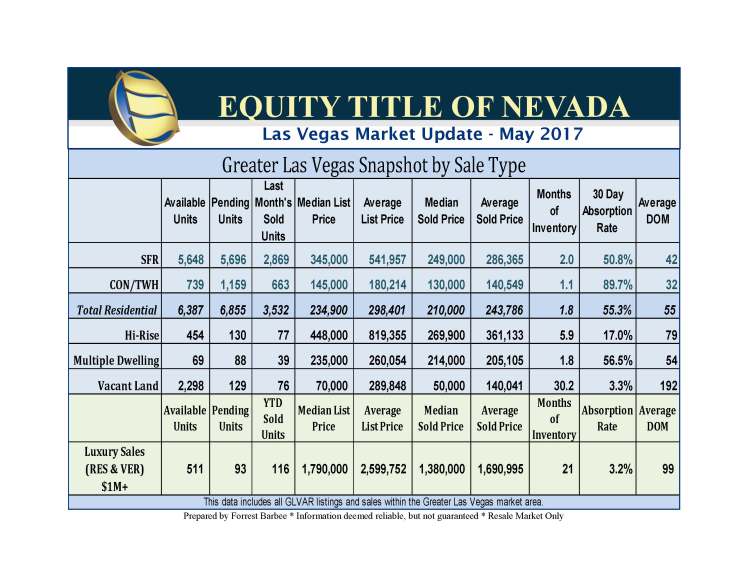 EQUITY TITLE OF NEVADA

Las Vegas Market Update - May 2017

Greater Las Vegas Snapshot by Sale Type

| | Available Units | Pending Units | Last Month's Sold Units | Median List Price | Average List Price | Median Sold Price | Average Sold Price | Months of Inventory | 30 Day Absorption Rate | Average DOM |
|---|---|---|---|---|---|---|---|---|---|---|
| SFR | 5,648 | 5,696 | 2,869 | 345,000 | 541,957 | 249,000 | 286,365 | 2.0 | 50.8% | 42 |
| CON/TWH | 739 | 1,159 | 663 | 145,000 | 180,214 | 130,000 | 140,549 | 1.1 | 89.7% | 32 |
| Total Residential | 6,387 | 6,855 | 3,532 | 234,900 | 298,401 | 210,000 | 243,786 | 1.8 | 55.3% | 55 |
| Hi-Rise | 454 | 130 | 77 | 448,000 | 819,355 | 269,900 | 361,133 | 5.9 | 17.0% | 79 |
| Multiple Dwelling | 69 | 88 | 39 | 235,000 | 260,054 | 214,000 | 205,105 | 1.8 | 56.5% | 54 |
| Vacant Land | 2,298 | 129 | 76 | 70,000 | 289,848 | 50,000 | 140,041 | 30.2 | 3.3% | 192 |
| | Available Units | Pending Units | YTD Sold Units | Median List Price | Average List Price | Median Sold Price | Average Sold Price | Months of Inventory | Absorption Rate | Average DOM |
| Luxury Sales (RES & VER) $1M+ | 511 | 93 | 116 | 1,790,000 | 2,599,752 | 1,380,000 | 1,690,995 | 21 | 3.2% | 99 |

This data includes all GLVAR listings and sales within the Greater Las Vegas market area.

Prepared by Forrest Barbee * Information deemed reliable, but not guaranteed * Resale Market Only